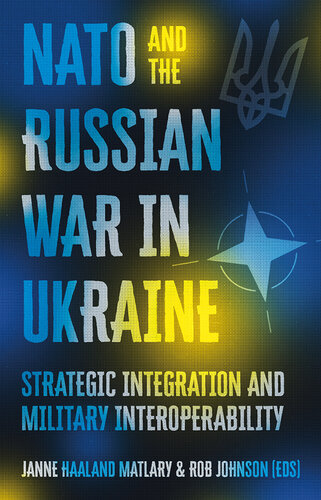 NATO AND THE RUSSIAN WAR IN UKRAINE

STRATEGIC INTEGRATION AND MILITARY INTEROPERABILITY

JANNE HAALAND MATLARY & ROB JOHNSON (EDS)